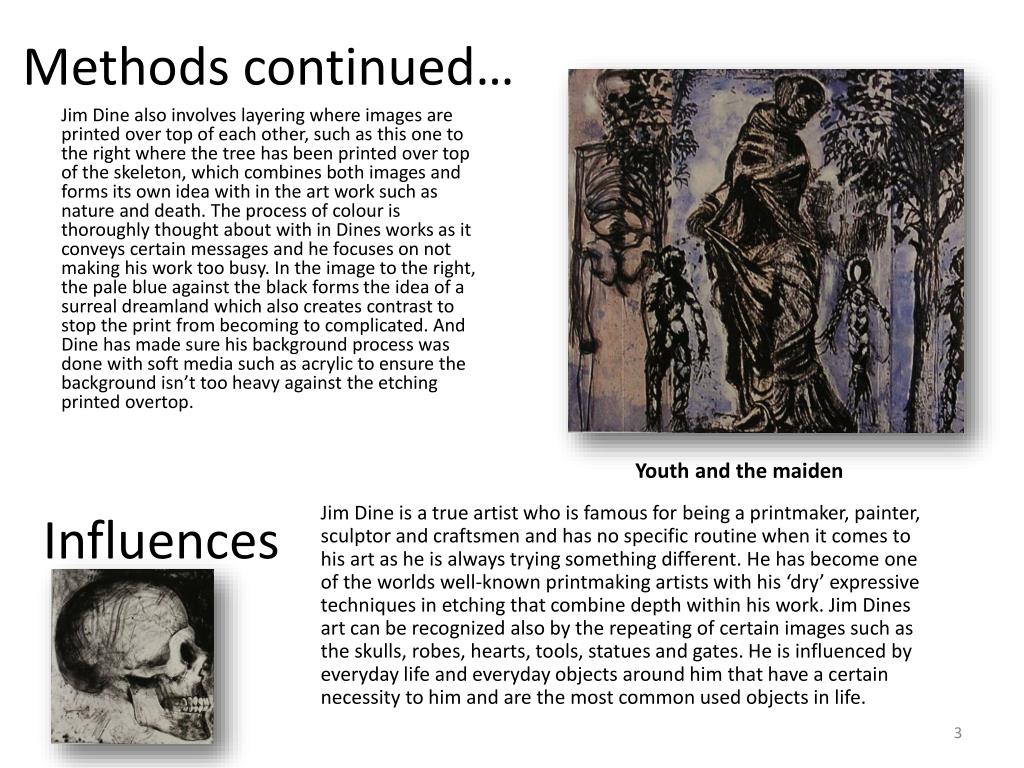 Methods continued…

Jim Dine also involves layering where images are printed over top of each other, such as this one to the right where the tree has been printed over top of the skeleton, which combines both images and forms its own idea with in the art work such as nature and death. The process of colour is thoroughly thought about with in Dines works as it conveys certain messages and he focuses on not making his work too busy. In the image to the right, the pale blue against the black forms the idea of a surreal dreamland which also creates contrast to stop the print from becoming to complicated. And Dine has made sure his background process was done with soft media such as acrylic to ensure the background isn't too heavy against the etching printed overtop.

Youth and the maiden

Influences

Jim Dine is a true artist who is famous for being a printmaker, painter, sculptor and craftsmen and has no specific routine when it comes to his art as he is always trying something different. He has become one of the worlds well-known printmaking artists with his 'dry' expressive techniques in etching that combine depth within his work. Jim Dines art can be recognized also by the repeating of certain images such as the skulls, robes, hearts, tools, statues and gates. He is influenced by everyday life and everyday objects around him that have a certain necessity to him and are the most common used objects in life.

3